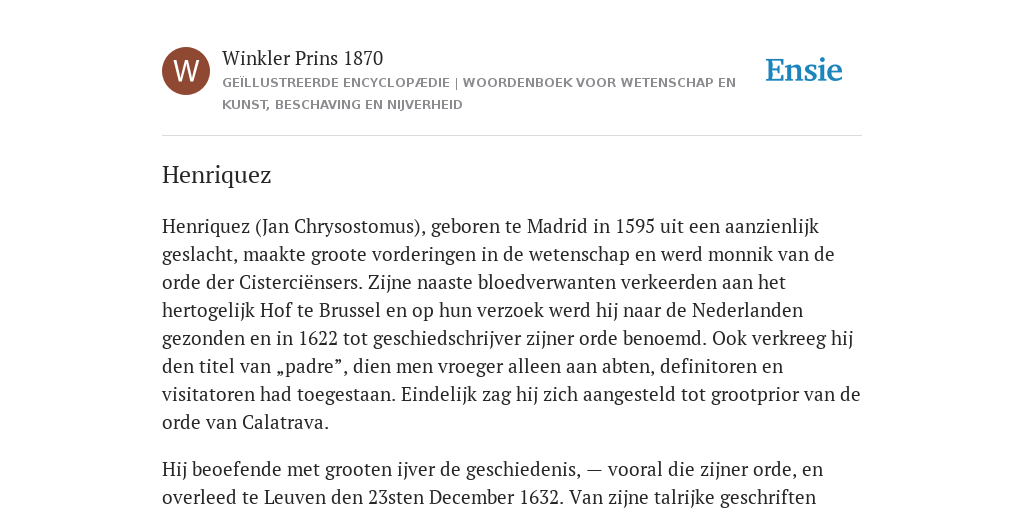 W

Winkler Prins 1870

GEÏLLUSTREERDE ENCYCLOPÆDIE | WOORDENBOEK VOOR WETENSCHAP EN KUNST, BESCHAVING EN NIJVERHEID

Ensie

Henriquez

Henriquez (Jan Chrysostomus), geboren te Madrid in 1595 uit een aanzienlijk geslacht, maakte groote vorderingen in de wetenschap en werd monnik van de orde der Cisterciënsers. Zijne naaste bloedverwanten verkeerden aan het hertogelijk Hof te Brussel en op hun verzoek werd hij naar de Nederlanden gezonden en in 1622 tot geschiedschrijver zijner orde benoemd. Ook verkreeg hij den titel van „padre”, dien men vroeger alleen aan abten, definitoren en visitatoren had toegestaan. Eindelijk zag hij zich aangesteld tot grootprior van de orde van Calatrava.

Hij beoefende met grooten ijver de geschiedenis, — vooral die zijner orde, en overleed te Leuven den 23sten December 1632. Van zijne talrijke geschriften